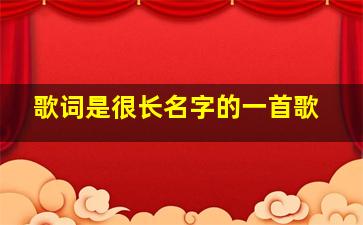 歌词是很长名字的一首歌